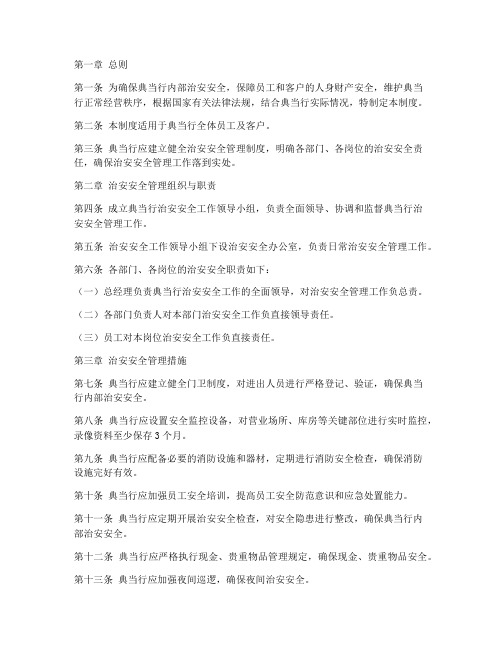 第一章 总则

第一条 为确保典当行内部治安安全，保障员工和客户的人身财产安全，维护典当行正常经营秩序，根据国家有关法律法规，结合典当行实际情况，特制定本制度。

第二条 本制度适用于典当行全体员工及客户。

第三条 典当行应建立健全治安安全管理制度，明确各部门、各岗位的治安安全责任，确保治安安全管理工作落到实处。

第二章 治安安全管理组织与职责

第四条 成立典当行治安安全工作领导小组，负责全面领导、协调和监督典当行治安安全管理工作。

第五条 治安安全工作领导小组下设治安安全办公室，负责日常治安安全管理工作。

第六条 各部门、各岗位的治安安全职责如下：

（一）总经理负责典当行治安安全工作的全面领导，对治安安全管理工作负总责。

（二）各部门负责人对本部门治安安全工作负直接领导责任。

（三）员工对本岗位治安安全工作负直接责任。

第三章 治安安全管理措施

第七条 典当行应建立健全门卫制度，对进出人员进行严格登记、验证，确保典当行内部治安安全。

第八条 典当行应设置安全监控设备，对营业场所、库房等关键部位进行实时监控，录像资料至少保存 3 个月。

第九条 典当行应配备必要的消防设施和器材，定期进行消防安全检查，确保消防设施完好有效。

第十条 典当行应加强员工安全培训，提高员工安全防范意识和应急处置能力。

第十一条 典当行应定期开展治安安全检查，对安全隐患进行整改，确保典当行内部治安安全。

第十二条 典当行应严格执行现金、贵重物品管理规定，确保现金、贵重物品安全。

第十三条 典当行应加强夜间巡逻，确保夜间治安安全。